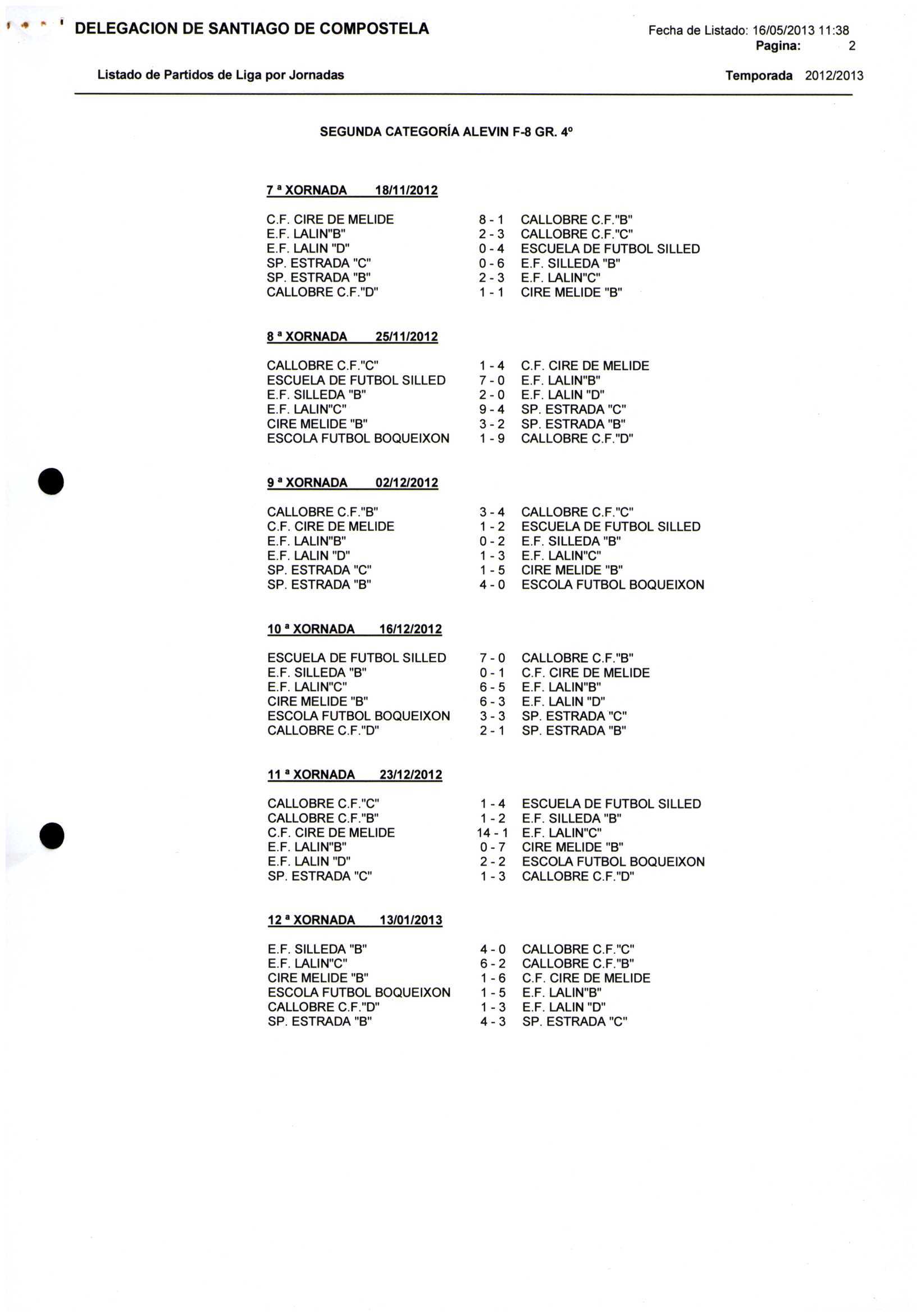 DELEGACION DE SANTIAGO DE COMPOSTELA

Fecha de Listado: 16/05/2013 11:38
Pagina: 2

Listado de Partidos de Liga por Jornadas

Temporada 2012/2013

SEGUNDA CATEGORÍA ALEVIN F-8 GR. 4º

7 ª XORNADA 18/11/2012

| | | |
|---|---|---|
| C.F. CIRE DE MELIDE | 8 - 1 | CALLOBRE C.F."B" |
| E.F. LALIN"B" | 2 - 3 | CALLOBRE C.F."C" |
| E.F. LALIN "D" | 0 - 4 | ESCUELA DE FUTBOL SILLED |
| SP. ESTRADA "C" | 0 - 6 | E.F. SILLEDA "B" |
| SP. ESTRADA "B" | 2 - 3 | E.F. LALIN"C" |
| CALLOBRE C.F."D" | 1 - 1 | CIRE MELIDE "B" |

8 ª XORNADA 25/11/2012

| | | |
|---|---|---|
| CALLOBRE C.F."C" | 1 - 4 | C.F. CIRE DE MELIDE |
| ESCUELA DE FUTBOL SILLED | 7 - 0 | E.F. LALIN"B" |
| E.F. SILLEDA "B" | 2 - 0 | E.F. LALIN "D" |
| E.F. LALIN"C" | 9 - 4 | SP. ESTRADA "C" |
| CIRE MELIDE "B" | 3 - 2 | SP. ESTRADA "B" |
| ESCOLA FUTBOL BOQUEIXON | 1 - 9 | CALLOBRE C.F."D" |

9 ª XORNADA 02/12/2012

| | | |
|---|---|---|
| CALLOBRE C.F."B" | 3 - 4 | CALLOBRE C.F."C" |
| C.F. CIRE DE MELIDE | 1 - 2 | ESCUELA DE FUTBOL SILLED |
| E.F. LALIN"B" | 0 - 2 | E.F. SILLEDA "B" |
| E.F. LALIN "D" | 1 - 3 | E.F. LALIN"C" |
| SP. ESTRADA "C" | 1 - 5 | CIRE MELIDE "B" |
| SP. ESTRADA "B" | 4 - 0 | ESCOLA FUTBOL BOQUEIXON |

10 ª XORNADA 16/12/2012

| | | |
|---|---|---|
| ESCUELA DE FUTBOL SILLED | 7 - 0 | CALLOBRE C.F."B" |
| E.F. SILLEDA "B" | 0 - 1 | C.F. CIRE DE MELIDE |
| E.F. LALIN"C" | 6 - 5 | E.F. LALIN"B" |
| CIRE MELIDE "B" | 6 - 3 | E.F. LALIN "D" |
| ESCOLA FUTBOL BOQUEIXON | 3 - 3 | SP. ESTRADA "C" |
| CALLOBRE C.F."D" | 2 - 1 | SP. ESTRADA "B" |

11 ª XORNADA 23/12/2012

| | | |
|---|---|---|
| CALLOBRE C.F."C" | 1 - 4 | ESCUELA DE FUTBOL SILLED |
| CALLOBRE C.F."B" | 1 - 2 | E.F. SILLEDA "B" |
| C.F. CIRE DE MELIDE | 14 - 1 | E.F. LALIN"C" |
| E.F. LALIN"B" | 0 - 7 | CIRE MELIDE "B" |
| E.F. LALIN "D" | 2 - 2 | ESCOLA FUTBOL BOQUEIXON |
| SP. ESTRADA "C" | 1 - 3 | CALLOBRE C.F."D" |

12 ª XORNADA 13/01/2013

| | | |
|---|---|---|
| E.F. SILLEDA "B" | 4 - 0 | CALLOBRE C.F."C" |
| E.F. LALIN"C" | 6 - 2 | CALLOBRE C.F."B" |
| CIRE MELIDE "B" | 1 - 6 | C.F. CIRE DE MELIDE |
| ESCOLA FUTBOL BOQUEIXON | 1 - 5 | E.F. LALIN"B" |
| CALLOBRE C.F."D" | 1 - 3 | E.F. LALIN "D" |
| SP. ESTRADA "B" | 4 - 3 | SP. ESTRADA "C" |